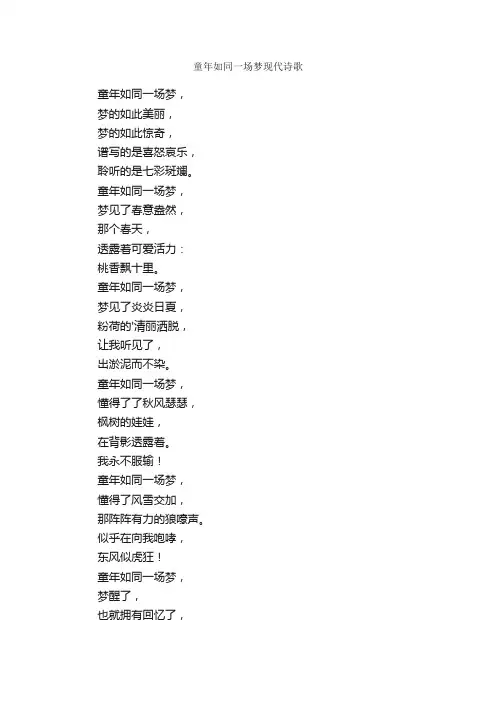 童年如同一场梦现代诗歌

童年如同一场梦，
梦的如此美丽，
梦的如此惊奇，
谱写的是喜怒哀乐，
聆听的是七彩斑斓。
童年如同一场梦，
梦见了春意盎然，
那个春天，
透露着可爱活力：
桃香飘十里。
童年如同一场梦，
梦见了炎炎日夏，
粉荷的'清丽洒脱，
让我听见了，
出淤泥而不染。
童年如同一场梦，
懂得了了秋风瑟瑟，
枫树的娃娃，
在背影透露着。
我永不服输！
童年如同一场梦，
懂得了风雪交加，
那阵阵有力的狼嚎声。
似乎在向我咆哮，
东风似虎狂！
童年如同一场梦，
梦醒了，
也就拥有回忆了，